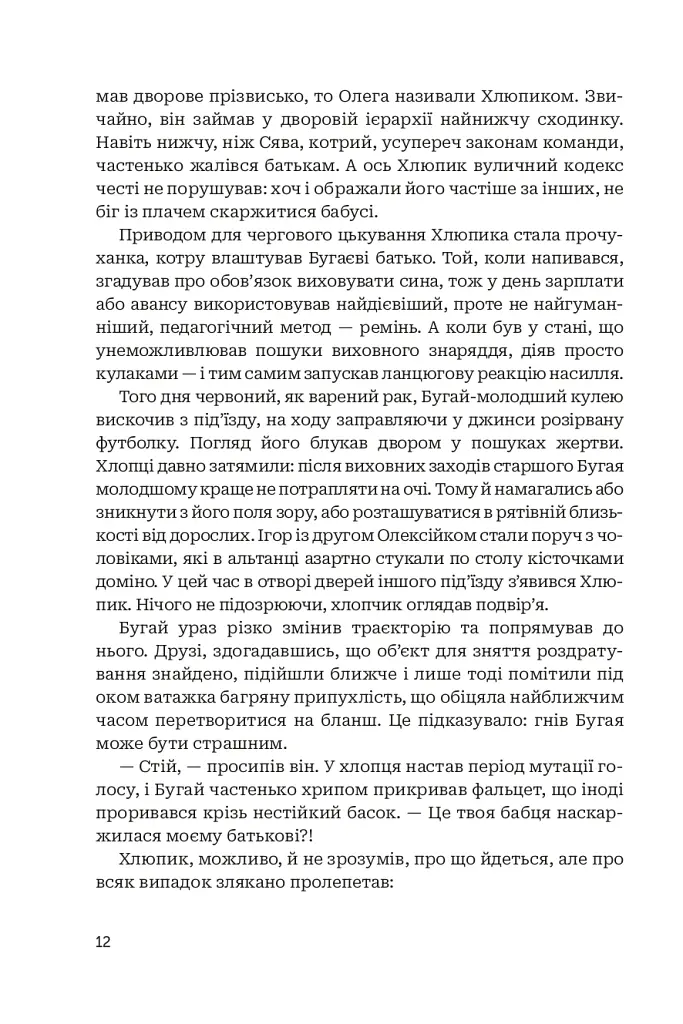 мав дворове прізвисько, то Олега називали Хлюпиком. Звичайно, він займав у дворовій ієрархії найнижчу сходинку. Навіть нижчу, ніж Сява, котрий, усупереч законам команди, частенько жалівся батькам. А ось Хлюпик вуличний кодекс честі не порушував: хоч і ображали його частіше за інших, не біг із плачем скаржитися бабусі.

Приводом для чергового цькування Хлюпика стала прочуханка, котру влаштував Бугаєві батько. Той, коли напивався, згадував про обов'язок виховувати сина, тож у день зарплати або авансу використовував найдієвіший, проте не найгуманніший, педагогічний метод — ремінь. А коли був у стані, що унеможливлював пошуки виховного знаряддя, діяв просто кулаками — і тим самим запускав ланцюгову реакцію насилля.

Того дня червоний, як варений рак, Бугай-молодший кулею вискочив з під'їзду, на ходу заправляючи у джинси розірвану футболку. Погляд його блукав двором у пошуках жертви. Хлопці давно затямили: після виховних заходів старшого Бугая молодшому краще не потрапляти на очі. Тому й намагались або зникнути з його поля зору, або розташуватися в рятівній близькості від дорослих. Ігор із другом Олексійком стали поруч з чоловіками, які в альтанці азартно стукали по столу кісточками доміно. У цей час в отворі дверей іншого під'їзду з'явився Хлюпик. Нічого не підозрюючи, хлопчик оглядав подвір'я.

Бугай ураз різко змінив траєкторію та попрямував до нього. Друзі, здогадавшись, що об'єкт для зняття роздратування знайдено, підійшли ближче і лише тоді помітили під оком ватажка багряну припухлість, що обіцяла найближчим часом перетворитися на бланш. Це підказувало: гнів Бугая може бути страшним.

— Стій, — просипів він. У хлопця настав період мутації голосу, і Бугай частенько хрипом прикривав фальцет, що іноді проривався крізь нестійкий басок. — Це твоя бабця наскаржилася моєму батькові?!

Хлюпик, можливо, й не зрозумів, про що йдеться, але про всяк випадок злякано пролепетав:

12